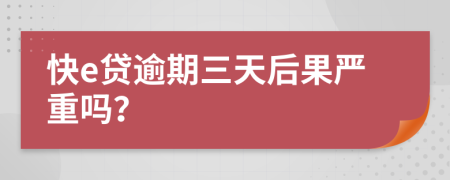 快e贷逾期三天后果严重吗?